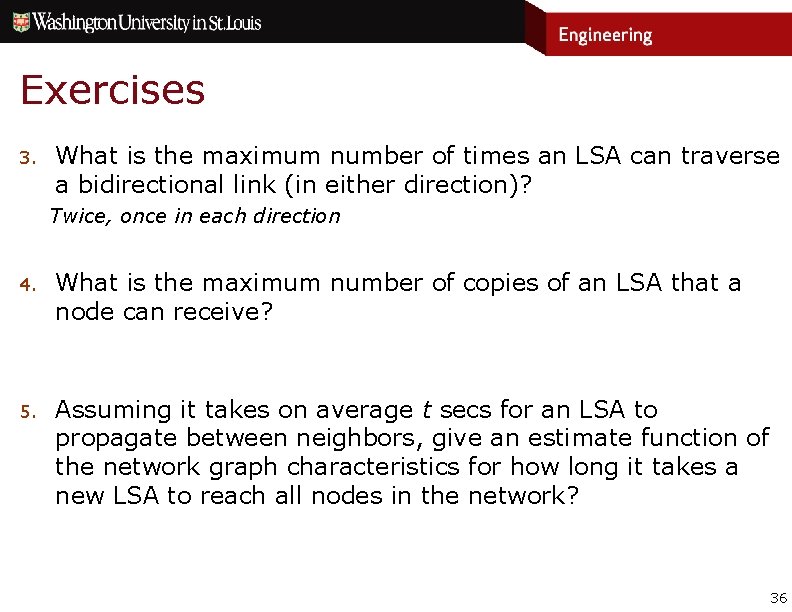 Washington University in St. Louis

Engineering

Exercises

3. What is the maximum number of times an LSA can traverse a bidirectional link (in either direction)?

Twice, once in each direction

4. What is the maximum number of copies of an LSA that a node can receive?

5. Assuming it takes on average $t$ secs for an LSA to propagate between neighbors, give an estimate function of the network graph characteristics for how long it takes a new LSA to reach all nodes in the network?

36